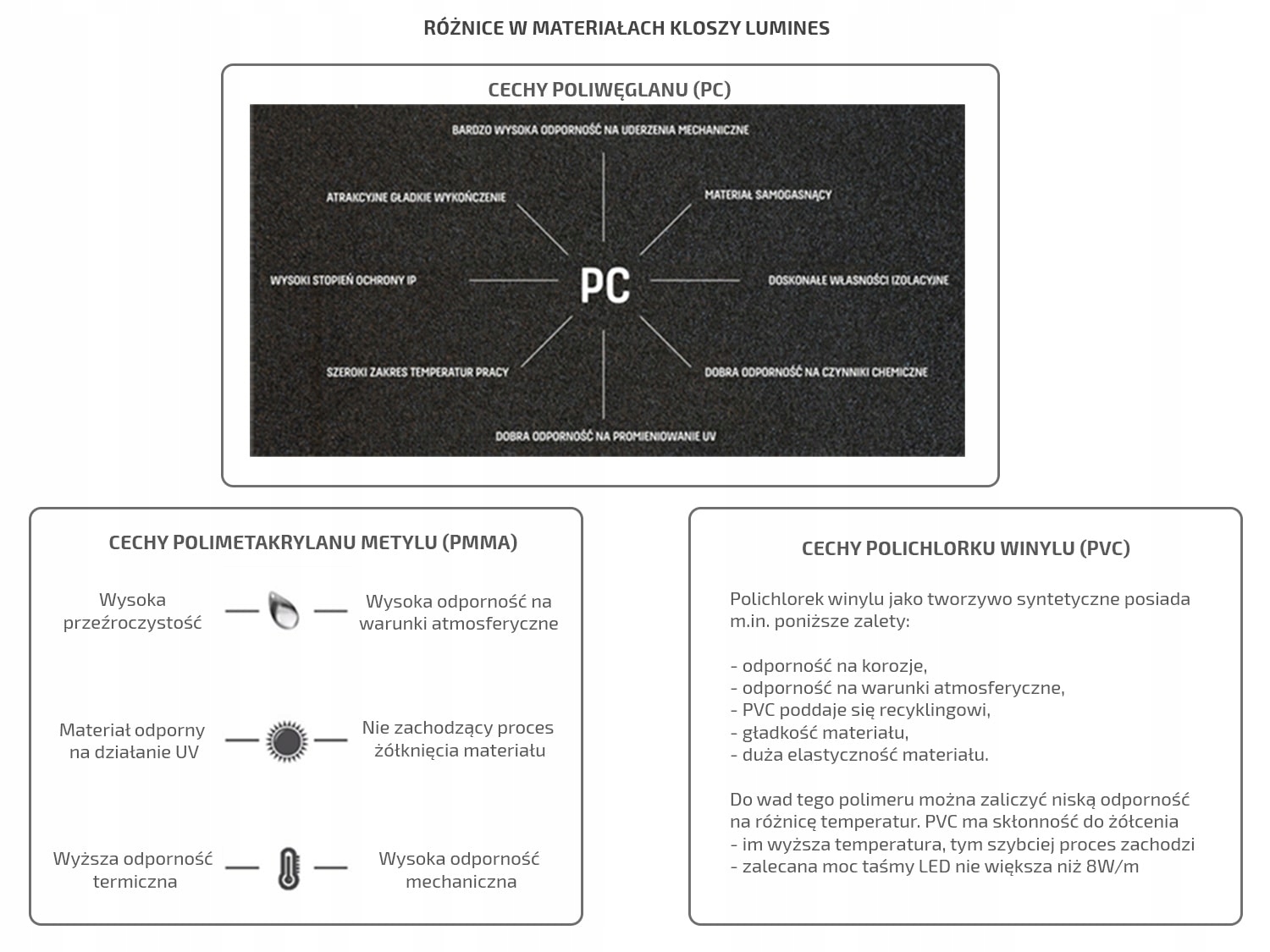 RÓŻNICE W MATERIAŁACH KLOSZY LUMINES

CECHY POLIWĘGLANU (PC)

BARDZO WYSOKA ODPORNOŚĆ NA UDERZENIA MECHANICZNE

ATRAKCYJNE GŁADKIE WYKOŃCZENIE

MATERIAŁ SAMOGASNĄCY

WYSOKI STOPIEŃ OCHRONY IP

PC

DOSKONAŁE WŁASNOŚCI IZOLACYJNE

SZEROKI ZAKRES TEMPERATUR PRACY

DOBRA ODPORNOŚĆ NA CZYNNIKI CHEMICZNE

DOBRA ODPORNOŚĆ NA PROMIENIOWANIE UV

CECHY POLIMETAKRYLANU METYLU (PMMA)

Wysoka przeźroczystość

Wysoka odporność na warunki atmosferyczne

Materiał odporny na działanie UV

Nie zachodzący proces żółknięcia materiału

Wyższa odporność termiczna

Wysoka odporność mechaniczna

CECHY POLICHLORKU WINYLU (PVC)

Polichlorek winylu jako tworzywo syntetyczne posiada m.in. poniższe zalety:

- odporność na korozje,
- odporność na warunki atmosferyczne,
- PVC poddaje się recyklingowi,
- gładkość materiału,
- duża elastyczność materiału.

Do wad tego polimeru można zaliczyć niską odporność na różnicę temperatur. PVC ma skłonność do żółcenia
- im wyższa temperatura, tym szybciej proces zachodzi
- zalecana moc taśmy LED nie większa niż 8W/m